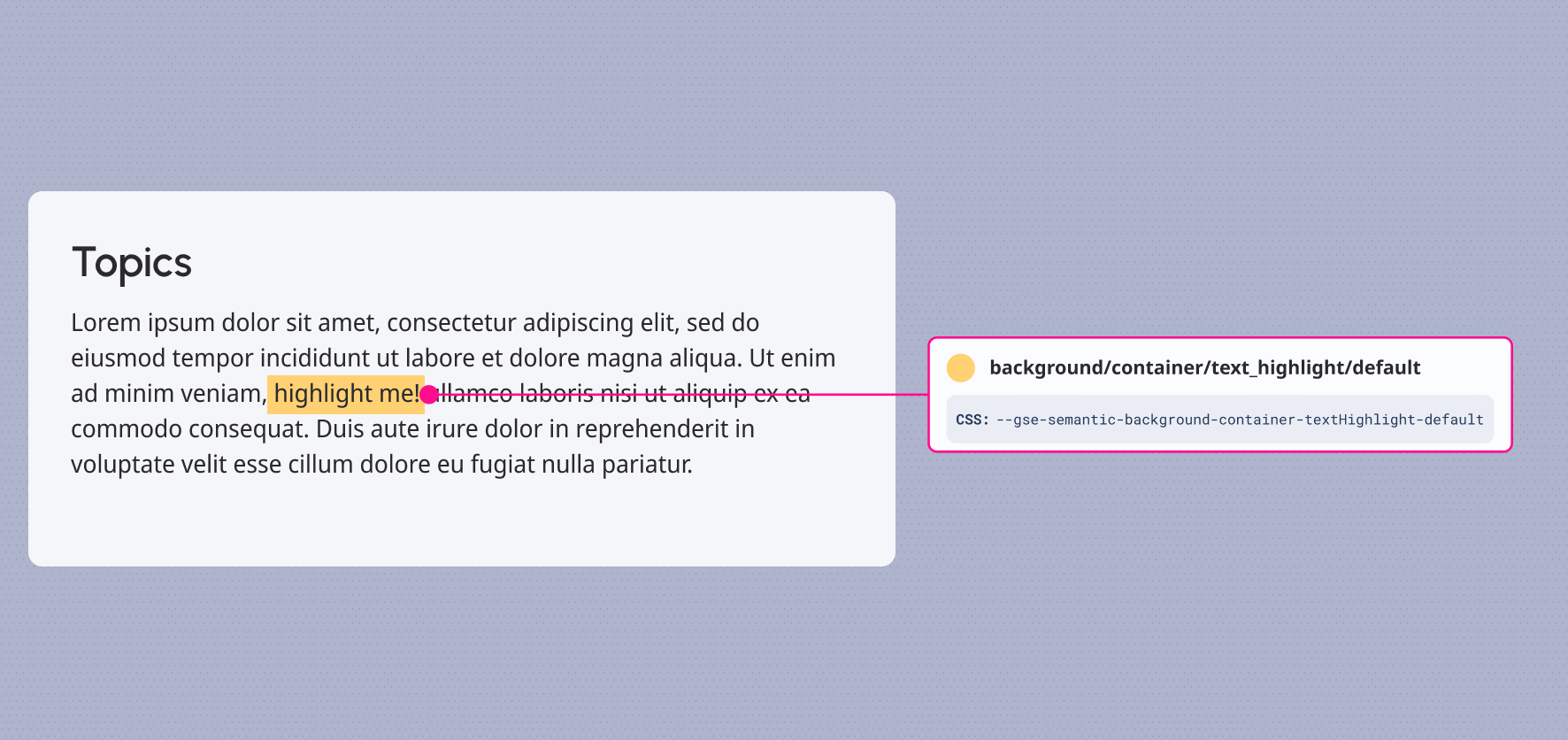 Topics

Lorem ipsum dolor sit amet, consectetur adipiscing elit, sed do eiusmod tempor incididunt ut labore et dolore magna aliqua. Ut enim ad minim veniam, highlight me! ullamco laboris nisi ut aliquip ex ea commodo consequat. Duis aute irure dolor in reprehenderit in voluptate velit esse cillum dolore eu fugiat nulla pariatur.

background/container/text_highlight/default

CSS: --gse-semantic-background-container-textHighlight-default